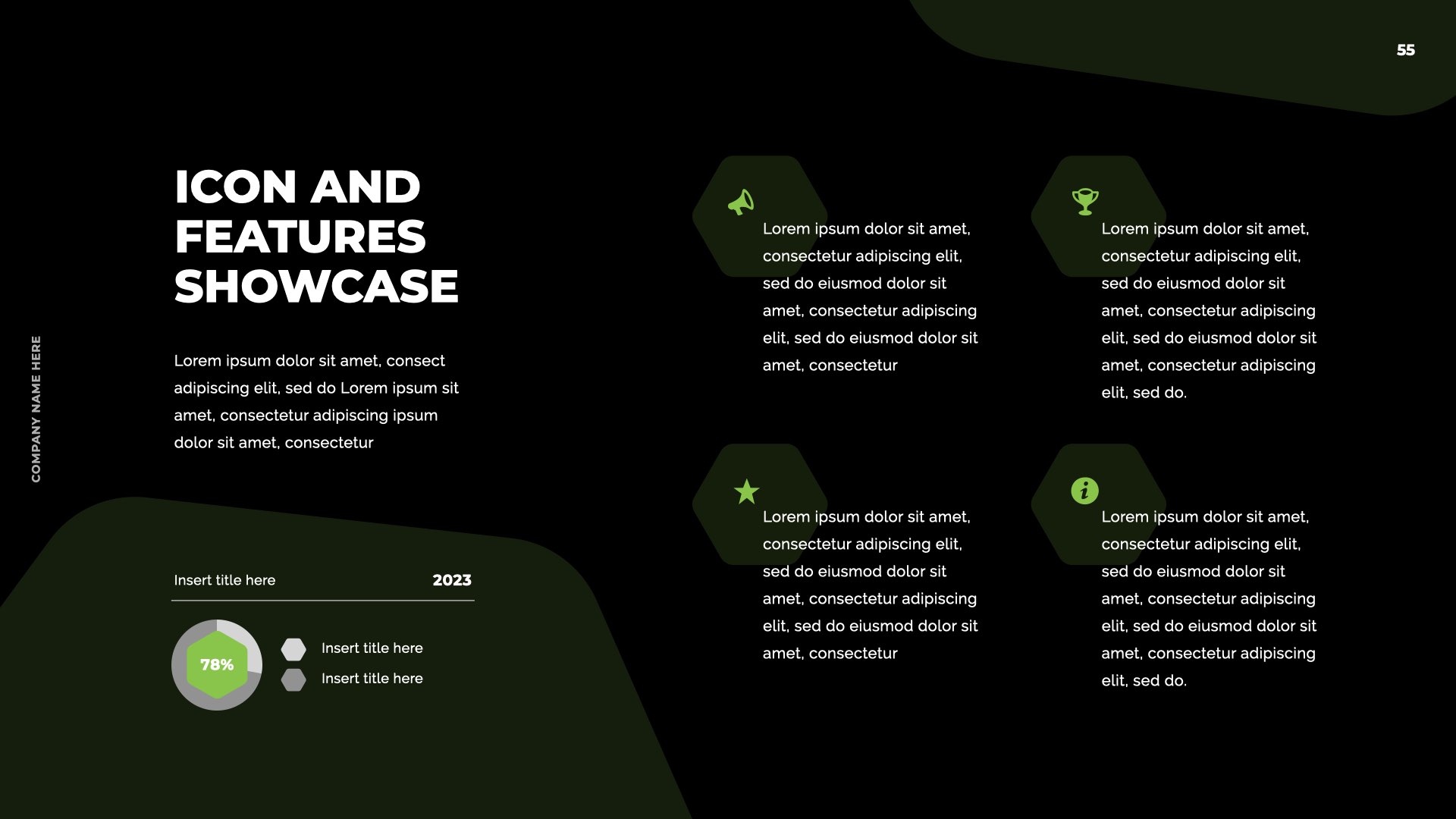 55

COMPANY NAME HERE

ICON AND FEATURES SHOWCASE

Lorem ipsum dolor sit amet, consect adipiscing elit, sed do Lorem ipsum sit amet, consectetur adipiscing ipsum dolor sit amet, consectetur

Insert title here 2023

78%

Insert title here

Insert title here

Lorem ipsum dolor sit amet, consectetur adipiscing elit, sed do eiusmod dolor sit amet, consectetur adipiscing elit, sed do eiusmod dolor sit amet, consectetur

Lorem ipsum dolor sit amet, consectetur adipiscing elit, sed do eiusmod dolor sit amet, consectetur adipiscing elit, sed do eiusmod dolor sit amet, consectetur adipiscing elit, sed do.

Lorem ipsum dolor sit amet, consectetur adipiscing elit, sed do eiusmod dolor sit amet, consectetur adipiscing elit, sed do eiusmod dolor sit amet, consectetur

Lorem ipsum dolor sit amet, consectetur adipiscing elit, sed do eiusmod dolor sit amet, consectetur adipiscing elit, sed do eiusmod dolor sit amet, consectetur adipiscing elit, sed do.